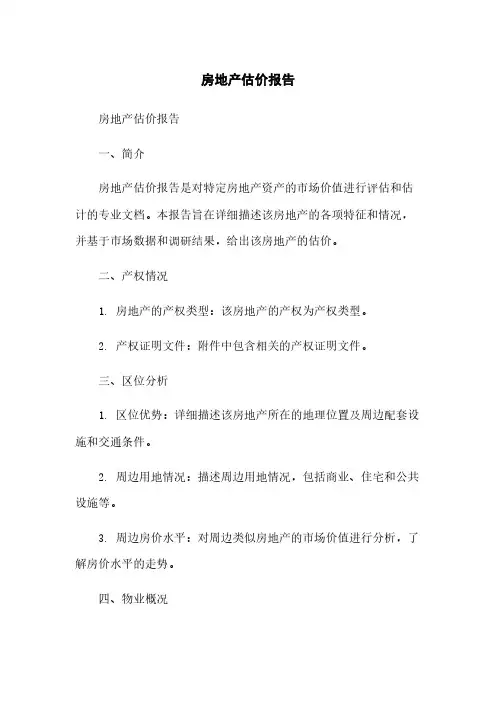 房地产估价报告

房地产估价报告

一、简介

房地产估价报告是对特定房地产资产的市场价值进行评估和估计的专业文档。本报告旨在详细描述该房地产的各项特征和情况，并基于市场数据和调研结果，给出该房地产的估价。

二、产权情况

1. 房地产的产权类型：该房地产的产权为产权类型。

2. 产权证明文件：附件中包含相关的产权证明文件。

三、区位分析

1. 区位优势：详细描述该房地产所在的地理位置及周边配套设施和交通条件。

2. 周边用地情况：描述周边用地情况，包括商业、住宅和公共设施等。

3. 周边房价水平：对周边类似房地产的市场价值进行分析，了解房价水平的走势。

四、物业概况